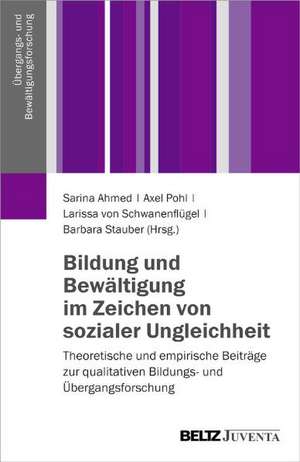 Übergangs- und Bewältigungsforschung

Sarina Ahmed | Axel Pohl | Larissa von Schwanenflügel | Barbara Stauber (Hrsg.)

Bildung und Bewältigung im Zeichen von sozialer Ungleichheit

Theoretische und empirische Beiträge zur qualitativen Bildungs- und Übergangsforschung

BELTZ JUVENTA